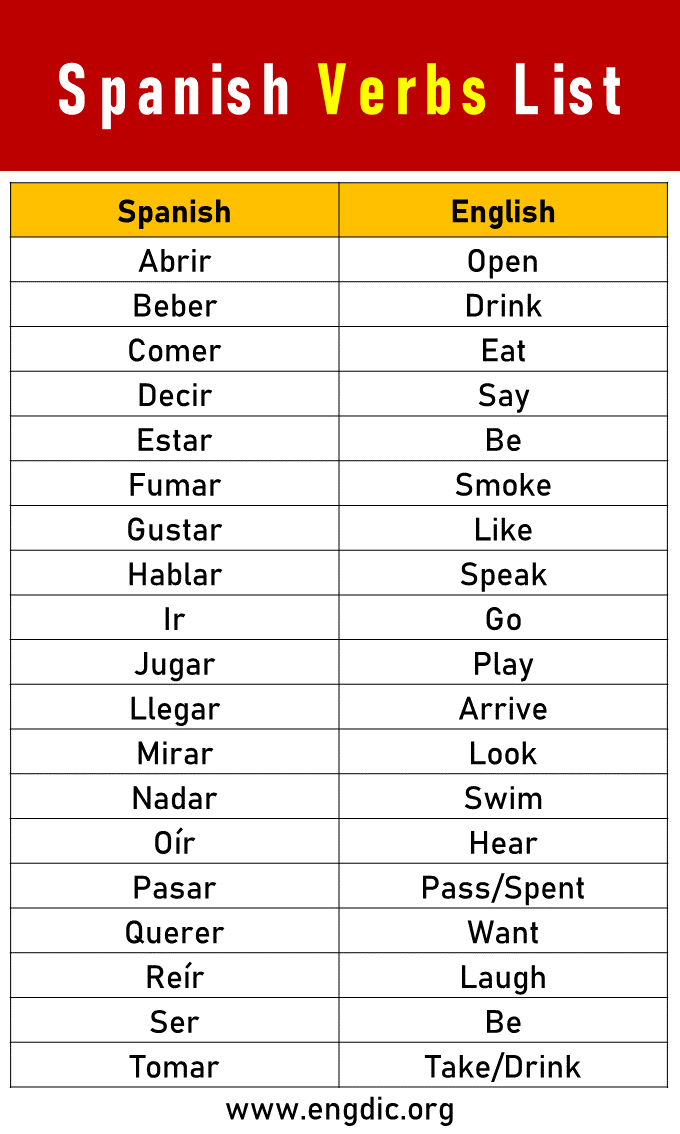 Spanish Verbs List

| Spanish | English |
|---|---|
| Abrir | Open |
| Beber | Drink |
| Comer | Eat |
| Decir | Say |
| Estar | Be |
| Fumar | Smoke |
| Gustar | Like |
| Hablar | Speak |
| Ir | Go |
| Jugar | Play |
| Llegar | Arrive |
| Mirar | Look |
| Nadar | Swim |
| Oír | Hear |
| Pasar | Pass/Spent |
| Querer | Want |
| Reír | Laugh |
| Ser | Be |
| Tomar | Take/Drink |

www.engdic.org